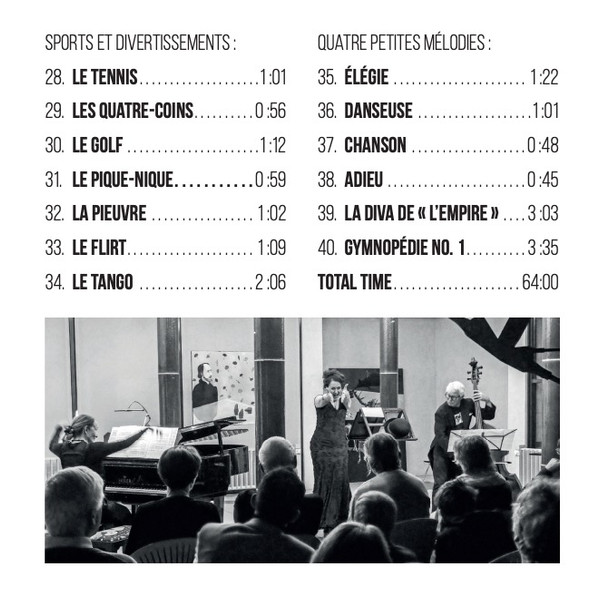 SPORTS ET DIVERTISSEMENTS :

28. LE TENNIS 1:01

29. LES QUATRE-COINS 0:56

30. LE GOLF 1:12

31. LE PIQUE-NIQUE 0:59

32. LA PIEUVRE 1:02

33. LE FLIRT 1:09

34. LE TANGO 2:06

QUATRE PETITES MÉLODIES :

35. ÉLÉGIE 1:22

36. DANSEUSE 1:01

37. CHANSON 0:48

38. ADIEU 0:45

39. LA DIVA DE « L'EMPIRE » 3:03

40. GYMNOPÉDIE NO. 1 3:35

TOTAL TIME 64:00